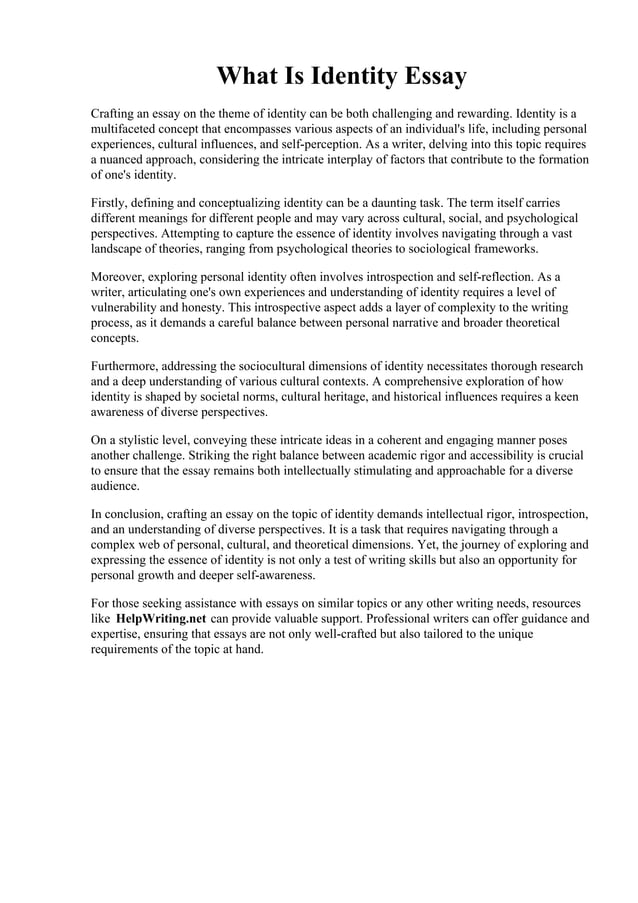 What Is Identity Essay

Crafting an essay on the theme of identity can be both challenging and rewarding. Identity is a multifaceted concept that encompasses various aspects of an individual's life, including personal experiences, cultural influences, and self-perception. As a writer, delving into this topic requires a nuanced approach, considering the intricate interplay of factors that contribute to the formation of one's identity.

Firstly, defining and conceptualizing identity can be a daunting task. The term itself carries different meanings for different people and may vary across cultural, social, and psychological perspectives. Attempting to capture the essence of identity involves navigating through a vast landscape of theories, ranging from psychological theories to sociological frameworks.

Moreover, exploring personal identity often involves introspection and self-reflection. As a writer, articulating one's own experiences and understanding of identity requires a level of vulnerability and honesty. This introspective aspect adds a layer of complexity to the writing process, as it demands a careful balance between personal narrative and broader theoretical concepts.

Furthermore, addressing the sociocultural dimensions of identity necessitates thorough research and a deep understanding of various cultural contexts. A comprehensive exploration of how identity is shaped by societal norms, cultural heritage, and historical influences requires a keen awareness of diverse perspectives.

On a stylistic level, conveying these intricate ideas in a coherent and engaging manner poses another challenge. Striking the right balance between academic rigor and accessibility is crucial to ensure that the essay remains both intellectually stimulating and approachable for a diverse audience.

In conclusion, crafting an essay on the topic of identity demands intellectual rigor, introspection, and an understanding of diverse perspectives. It is a task that requires navigating through a complex web of personal, cultural, and theoretical dimensions. Yet, the journey of exploring and expressing the essence of identity is not only a test of writing skills but also an opportunity for personal growth and deeper self-awareness.

For those seeking assistance with essays on similar topics or any other writing needs, resources like HelpWriting.net can provide valuable support. Professional writers can offer guidance and expertise, ensuring that essays are not only well-crafted but also tailored to the unique requirements of the topic at hand.